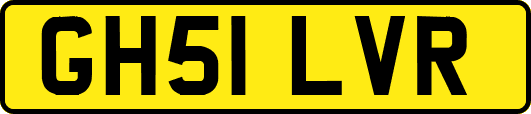 GH51 LVR